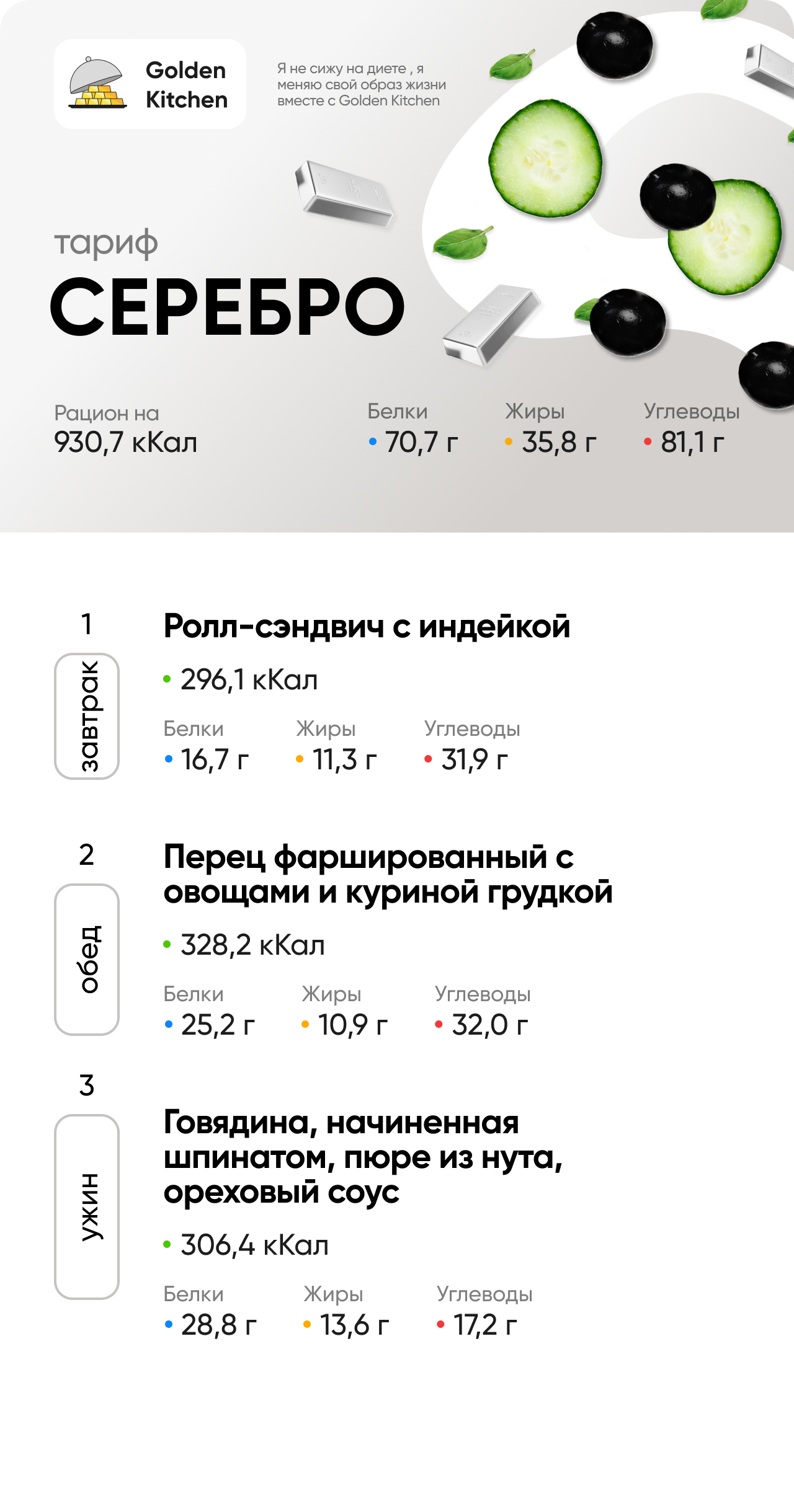 Golden
Kitchen

Я не сижу на диете , я меняю свой образ жизни вместе с Golden Kitchen

тариф
СЕРЕБРО

Рацион на
930,7 кКал

Белки
• 70,7 г

Жиры
• 35,8 г

Углеводы
• 81,1 г

1
завтрак

Ролл-сэндвич с индейкой

• 296,1 кКал

Белки
• 16,7 г

Жиры
• 11,3 г

Углеводы
• 31,9 г

2
обед

Перец фаршированный с овощами и куриной грудкой

• 328,2 кКал

Белки
• 25,2 г

Жиры
• 10,9 г

Углеводы
• 32,0 г

3
ужин

Говядина, начиненная шпинатом, пюре из нута, ореховый соус

• 306,4 кКал

Белки
• 28,8 г

Жиры
• 13,6 г

Углеводы
• 17,2 г